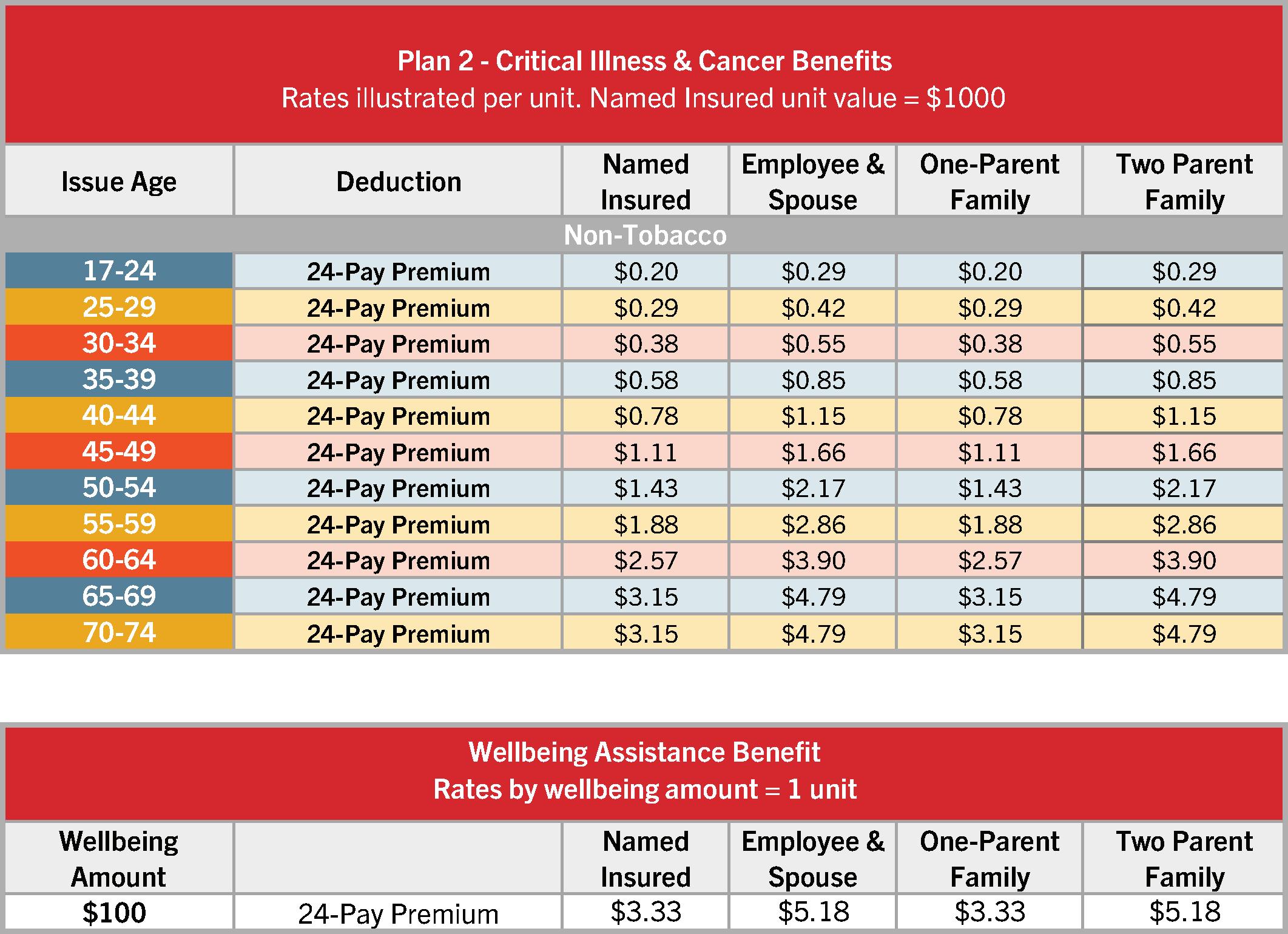 Plan 2 - Critical Illness & Cancer Benefits
Rates illustrated per unit. Named Insured unit value = $1000

| Issue Age | Deduction | Named Insured | Employee & Spouse | One-Parent Family | Two Parent Family |
|---|---|---|---|---|---|
| Non-Tobacco | | | | | |
| 17-24 | 24-Pay Premium | $0.20 | $0.29 | $0.20 | $0.29 |
| 25-29 | 24-Pay Premium | $0.29 | $0.42 | $0.29 | $0.42 |
| 30-34 | 24-Pay Premium | $0.38 | $0.55 | $0.38 | $0.55 |
| 35-39 | 24-Pay Premium | $0.58 | $0.85 | $0.58 | $0.85 |
| 40-44 | 24-Pay Premium | $0.78 | $1.15 | $0.78 | $1.15 |
| 45-49 | 24-Pay Premium | $1.11 | $1.66 | $1.11 | $1.66 |
| 50-54 | 24-Pay Premium | $1.43 | $2.17 | $1.43 | $2.17 |
| 55-59 | 24-Pay Premium | $1.88 | $2.86 | $1.88 | $2.86 |
| 60-64 | 24-Pay Premium | $2.57 | $3.90 | $2.57 | $3.90 |
| 65-69 | 24-Pay Premium | $3.15 | $4.79 | $3.15 | $4.79 |
| 70-74 | 24-Pay Premium | $3.15 | $4.79 | $3.15 | $4.79 |

Wellbeing Assistance Benefit
Rates by wellbeing amount = 1 unit

| Wellbeing Amount | | Named Insured | Employee & Spouse | One-Parent Family | Two Parent Family |
|---|---|---|---|---|---|
| $100 | 24-Pay Premium | $3.33 | $5.18 | $3.33 | $5.18 |